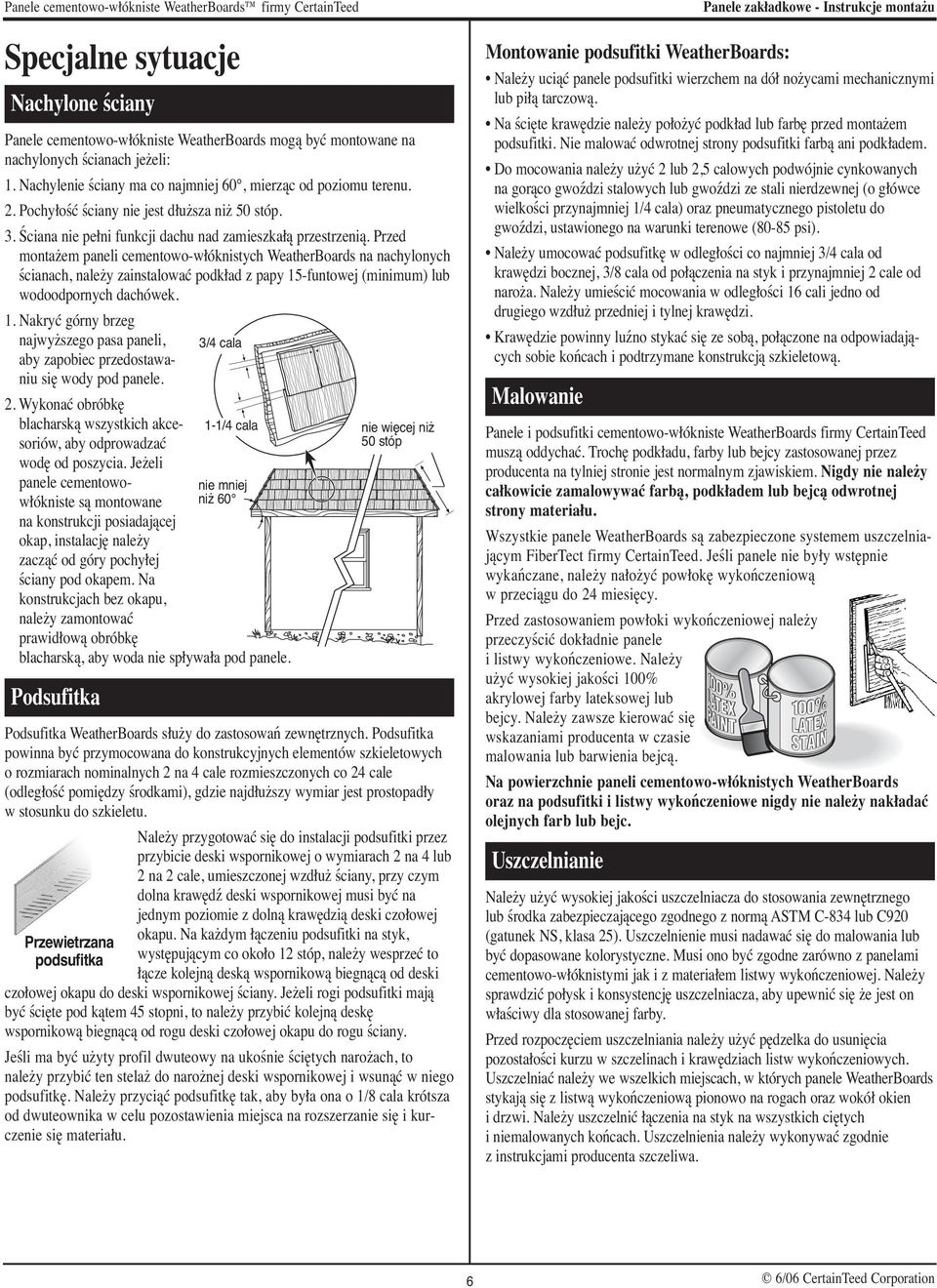 Panele cementowo-włókniste WeatherBoards™ firmy CertainTeed

Panele zakładkowe - Instrukcje montażu

Specjalne sytuacje

Nachylone ściany

Panele cementowo-włókniste WeatherBoards mogą być montowane na nachylonych ścianach jeżeli:

1. Nachylenie ściany ma co najmniej 60°, mierząc od poziomu terenu.

2. Pochyłość ściany nie jest dłuższa niż 50 stóp.

3. Ściana nie pełni funkcji dachu nad zamieszkałą przestrzenią. Przed montażem paneli cementowo-włóknistych WeatherBoards na nachylonych ścianach, należy zainstalować podkład z papy 15-funtowej (minimum) lub wodoodpornych dachówek.

1. Nakryć górny brzeg najwyższego pasa paneli, aby zapobiec przedostawaniu się wody pod panele.

2. Wykonać obróbkę blacharską wszystkich akcesoriów, aby odprowadzać wodę od poszycia. Jeżeli panele cementowo-włókniste są montowane na konstrukcji posiadającej okap, instalację należy zacząć od góry pochyłej ściany pod okapem. Na konstrukcjach bez okapu, należy zamontować prawidłową obróbkę blacharską, aby woda nie spływała pod panele.

3/4 cala

1-1/4 cala

nie mniej niż 60°

nie więcej niż 50 stóp

Podsufitka

Podsufitka WeatherBoards służy do zastosowań zewnętrznych. Podsufitka powinna być przymocowana do konstrukcyjnych elementów szkieletowych o rozmiarach nominalnych 2 na 4 cale rozmieszczonych co 24 cale (odległość pomiędzy środkami), gdzie najdłuższy wymiar jest prostopadły w stosunku do szkieletu.

Przewietrzana podsufitka

Należy przygotować się do instalacji podsufitki przez przybicie deski wspornikowej o wymiarach 2 na 4 lub 2 na 2 cale, umieszczonej wzdłuż ściany, przy czym dolna krawędź deski wspornikowej musi być na jednym poziomie z dolną krawędzią deski czołowej okapu. Na każdym łączeniu podsufitki na styk, występującym co około 12 stóp, należy wesprzeć to łącze kolejną deską wspornikową biegnącą od deski czołowej okapu do deski wspornikowej ściany. Jeżeli rogi podsufitki mają być ścięte pod kątem 45 stopni, to należy przybić kolejną deskę wspornikową biegnącą od rogu deski czołowej okapu do rogu ściany.

Jeśli ma być użyty profil dwuteowy na ukośnie ściętych narożach, to należy przybić ten stelaż do narożnej deski wspornikowej i wsunąć w niego podsufitkę. Należy przyciąć podsufitkę tak, aby była ona o 1/8 cala krótsza od dwuteownika w celu pozostawienia miejsca na rozszerzanie się i kurczenie się materiału.

Montowanie podsufitki WeatherBoards:

• Należy uciąć panele podsufitki wierzchem na dół nożycami mechanicznymi lub piłą tarczową.

• Na ścięte krawędzie należy położyć podkład lub farbę przed montażem podsufitki. Nie malować odwrotnej strony podsufitki farbą ani podkładem.

• Do mocowania należy użyć 2 lub 2,5 calowych podwójnie cynkowanych na gorąco gwoździ stalowych lub gwoździ ze stali nierdzewnej (o główce wielkości przynajmniej 1/4 cala) oraz pneumatycznego pistoletu do gwoździ, ustawionego na warunki terenowe (80-85 psi).

• Należy umocować podsufitkę w odległości co najmniej 3/4 cala od krawędzi bocznej, 3/8 cala od połączenia na styk i przynajmniej 2 cale od naroża. Należy umieścić mocowania w odległości 16 cali jedno od drugiego wzdłuż przedniej i tylnej krawędzi.

• Krawędzie powinny luźno stykać się ze sobą, połączone na odpowiadających sobie końcach i podtrzymane konstrukcją szkieletową.

Malowanie

Panele i podsufitki cementowo-włókniste WeatherBoards firmy CertainTeed muszą oddychać. Trochę podkładu, farby lub bejcy zastosowanej przez producenta na tylnej stronie jest normalnym zjawiskiem. Nigdy nie należy całkowicie zamalowywać farbą, podkładem lub bejcą odwrotnej strony materiału.

Wszystkie panele WeatherBoards są zabezpieczone systemem uszczelniającym FiberTect firmy CertainTeed. Jeśli panele nie były wstępnie wykańczane, należy nałożyć powłokę wykończeniową w przeciągu do 24 miesięcy.

Przed zastosowaniem powłoki wykończeniowej należy przeczyścić dokładnie panele i listwy wykończeniowe. Należy użyć wysokiej jakości 100% akrylowej farby lateksowej lub bejcy. Należy zawsze kierować się wskazaniami producenta w czasie malowania lub barwienia bejcą.

100% LATEX PAINT

100% LATEX STAIN

Na powierzchnie paneli cementowo-włóknistych WeatherBoards oraz na podsufitki i listwy wykończeniowe nigdy nie należy nakładać olejnych farb lub bejc.

Uszczelnianie

Należy użyć wysokiej jakości uszczelniacza do stosowania zewnętrznego lub środka zabezpieczającego zgodnego z normą ASTM C-834 lub C920 (gatunek NS, klasa 25). Uszczelnienie musi nadawać się do malowania lub być dopasowane kolorystyczne. Musi ono być zgodne zarówno z panelami cementowo-włóknistymi jak i z materiałem listwy wykończeniowej. Należy sprawdzić połysk i konsystencję uszczelniacza, aby upewnić się że jest on właściwy dla stosowanej farby.

Przed rozpoczęciem uszczelniania należy użyć pędzelka do usunięcia pozostałości kurzu w szczelinach i krawędziach listw wykończeniowych. Uszczelniać należy we wszelkich miejscach, w których panele WeatherBoards stykają się z listwą wykończeniową pionowo na rogach oraz wokół okien i drzwi. Należy uszczelnić łączenia na styk na wszystkich ciętych i niemalowanych końcach. Uszczelnienia należy wykonywać zgodnie z instrukcjami producenta szczeliwa.

6

© 6/06 CertainTeed Corporation